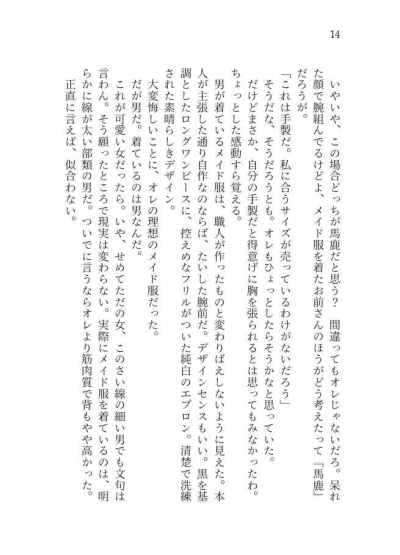 14

いやいや、この場合どっちが馬鹿だと思う？　間違ってもオレじゃないだろ。呆れた顔で腕組んでるけどよ、メイド服を着たお前さんのほうがどう考えたって『馬鹿』だろうが。

「これは手製だ。私に合うサイズが売っているわけがないだろう」

そうだな、そうだろうとも。オレもひょっとしたらそうかなと思っていた。

だけどまさか、自分の手製だと得意げに胸を張られるとは思ってもみなかったわ。ちょっとした感動すら覚える。

男が着ているメイド服は、職人が作ったものと変わりばえしないように見えた。本人が主張した通り自作なのならば、たいした腕前だ。デザインセンスもいい。黒を基調としたロングワンピースに、控えめなフリルがついた純白のエプロン。清楚で洗練された素晴らしきデザイン。

大変悔しいことに、オレの理想のメイド服だった。

だが男だ。着ているのは男なんだ。

これが可愛い女だったら。いや、せめてただの女、このさい線の細い男でも文句は言わん。そう願ったところで現実は変わらない。実際にメイド服を着ているのは、明らかに線が太い部類の男だ。ついでに言うならオレより筋肉質で背もやや高かった。

正直に言えば、似合わない。